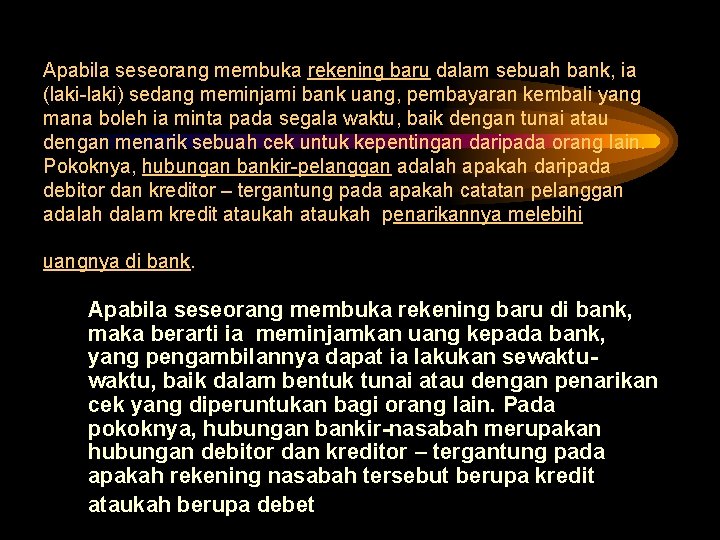 Apabila seseorang membuka rekening baru dalam sebuah bank, ia (laki-laki) sedang meminjami bank uang, pembayaran kembali yang mana boleh ia minta pada segala waktu, baik dengan tunai atau dengan menarik sebuah cek untuk kepentingan daripada orang lain. Pokoknya, hubungan bankir-pelanggan adalah apakah daripada debitor dan kreditor – tergantung pada apakah catatan pelanggan adalah dalam kredit ataukah ataukah penarikannya melebihi

uangnya di bank.

Apabila seseorang membuka rekening baru di bank, maka berarti ia meminjamkan uang kepada bank, yang pengambilannya dapat ia lakukan sewaktu-waktu, baik dalam bentuk tunai atau dengan penarikan cek yang diperuntukan bagi orang lain. Pada pokoknya, hubungan bankir-nasabah merupakan hubungan debitor dan kreditor – tergantung pada apakah rekening nasabah tersebut berupa kredit ataukah berupa debet